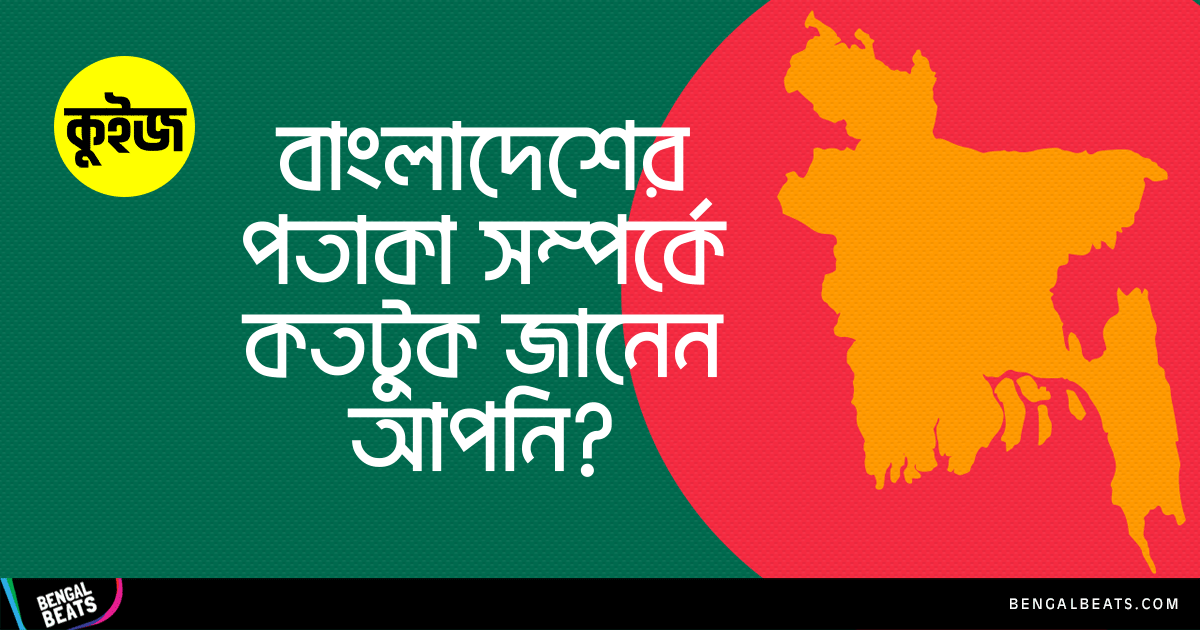 কুইজ

বাংলাদেশের পতাকা সম্পর্কে কতটুক জানেন আপনি?

BENGAL BEATS

BENGALBEATS.COM